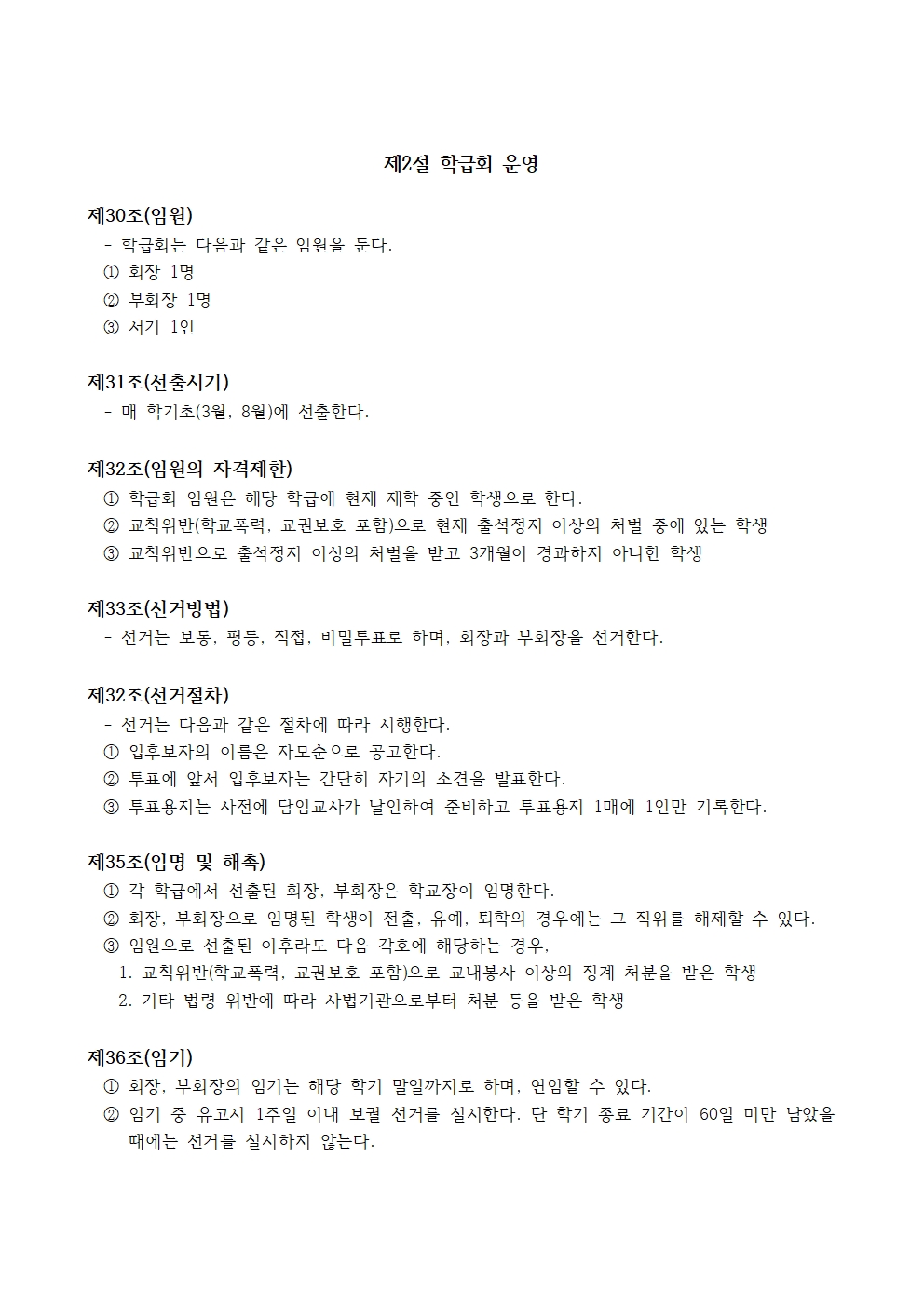 제2절 학급회 운영

제30조(임원)
- 학급회는 다음과 같은 임원을 둔다.
① 회장 1명
② 부회장 1명
③ 서기 1인

제31조(선출시기)
- 매 학기초(3월, 8월)에 선출한다.

제32조(임원의 자격제한)
① 학급회 임원은 해당 학급에 현재 재학 중인 학생으로 한다.
② 교칙위반(학교폭력, 교권보호 포함)으로 현재 출석정지 이상의 처벌 중에 있는 학생
③ 교칙위반으로 출석정지 이상의 처벌을 받고 3개월이 경과하지 아니한 학생

제33조(선거방법)
- 선거는 보통, 평등, 직접, 비밀투표로 하며, 회장과 부회장을 선거한다.

제32조(선거절차)
- 선거는 다음과 같은 절차에 따라 시행한다.
① 입후보자의 이름은 자모순으로 공고한다.
② 투표에 앞서 입후보자는 간단히 자기의 소견을 발표한다.
③ 투표용지는 사전에 담임교사가 날인하여 준비하고 투표용지 1매에 1인만 기록한다.

제35조(임명 및 해촉)
① 각 학급에서 선출된 회장, 부회장은 학교장이 임명한다.
② 회장, 부회장으로 임명된 학생이 전출, 유예, 퇴학의 경우에는 그 직위를 해제할 수 있다.
③ 임원으로 선출된 이후라도 다음 각호에 해당하는 경우,
1. 교칙위반(학교폭력, 교권보호 포함)으로 교내봉사 이상의 징계 처분을 받은 학생
2. 기타 법령 위반에 따라 사법기관으로부터 처분 등을 받은 학생

제36조(임기)
① 회장, 부회장의 임기는 해당 학기 말일까지로 하며, 연임할 수 있다.
② 임기 중 유고시 1주일 이내 보궐 선거를 실시한다. 단 학기 종료 기간이 60일 미만 남았을 때에는 선거를 실시하지 않는다.